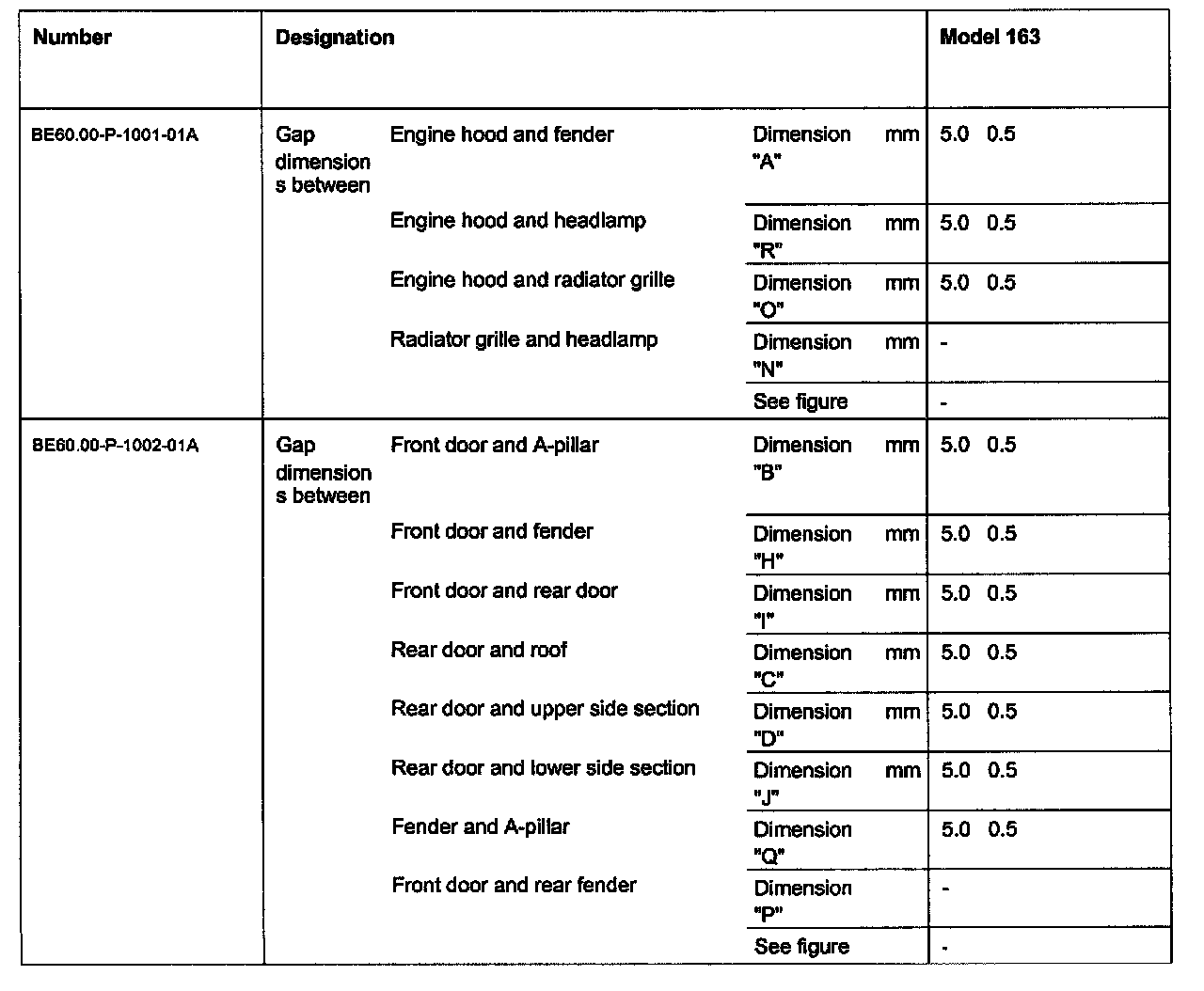 | Number | Designation | | | | Model 163 |
|---|---|---|---|---|---|
| BE60.00-P-1001-01A | Gap dimensions between | Engine hood and fender | Dimension "A" | mm | 5.0 0.5 |
| | | Engine hood and headlamp | Dimension "R" | mm | 5.0 0.5 |
| | | Engine hood and radiator grille | Dimension "O" | mm | 5.0 0.5 |
| | | Radiator grille and headlamp | Dimension "N" | mm | - |
| | | | See figure | | - |
| BE60.00-P-1002-01A | Gap dimensions between | Front door and A-pillar | Dimension "B" | mm | 5.0 0.5 |
| | | Front door and fender | Dimension "H" | mm | 5.0 0.5 |
| | | Front door and rear door | Dimension "I" | mm | 5.0 0.5 |
| | | Rear door and roof | Dimension "C" | mm | 5.0 0.5 |
| | | Rear door and upper side section | Dimension "D" | mm | 5.0 0.5 |
| | | Rear door and lower side section | Dimension "J" | mm | 5.0 0.5 |
| | | Fender and A-pillar | Dimension "Q" | | 5.0 0.5 |
| | | Front door and rear fender | Dimension "P" | | - |
| | | | See figure | | - |